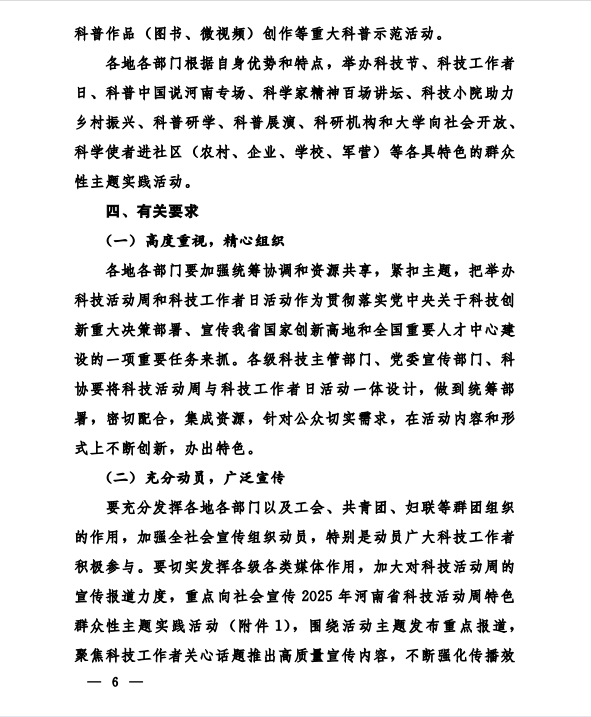 科普作品（图书、微视频）创作等重大科普示范活动。

各地各部门根据自身优势和特点，举办科技节、科技工作者日、科普中国说河南专场、科学家精神百场讲坛、科技小院助力乡村振兴、科普研学、科普展演、科研机构和大学向社会开放、科学使者进社区（农村、企业、学校、军营）等各具特色的群众性主题实践活动。

四、有关要求

（一）高度重视，精心组织

各地各部门要加强统筹协调和资源共享，紧扣主题，把举办科技活动周和科技工作者日活动作为贯彻落实党中央关于科技创新重大决策部署、宣传我省国家创新高地和全国重要人才中心建设的一项重要任务来抓。各级科技主管部门、党委宣传部门、科协要将科技活动周与科技工作者日活动一体设计，做到统筹部署，密切配合，集成资源，针对公众切实需求，在活动内容和形式上不断创新，办出特色。

（二）充分动员，广泛宣传

要充分发挥各地各部门以及工会、共青团、妇联等群团组织的作用，加强全社会宣传组织动员，特别是动员广大科技工作者积极参与。要切实发挥各级各类媒体作用，加大对科技活动周的宣传报道力度，重点向社会宣传 2025 年河南省科技活动周特色群众性主题实践活动（附件 1），围绕活动主题发布重点报道，聚焦科技工作者关心话题推出高质量宣传内容，不断强化传播效

— 6 —